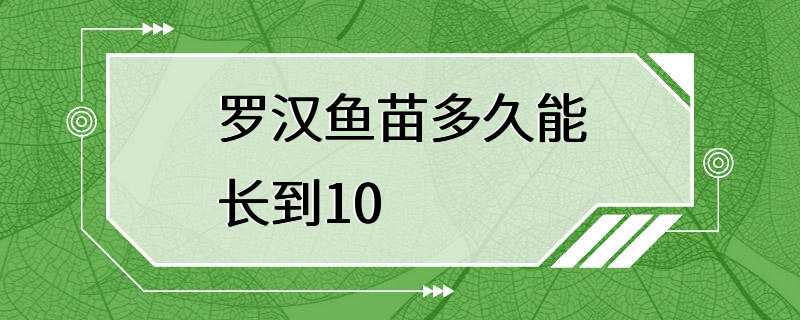 罗汉鱼苗多久能长到10